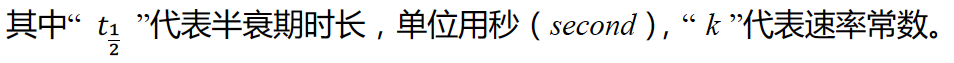 其中“ $t_{\frac{1}{2}}$ ”代表半衰期时长，单位用秒（$second$），“ $k$ ”代表速率常数。